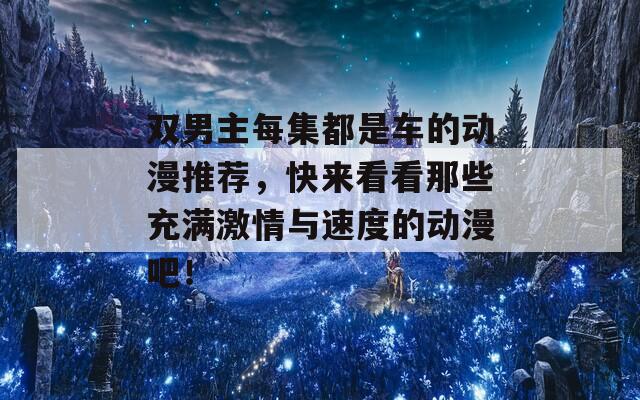 双男主每集都是车的动漫推荐，快来看看那些充满激情与速度的动漫吧！